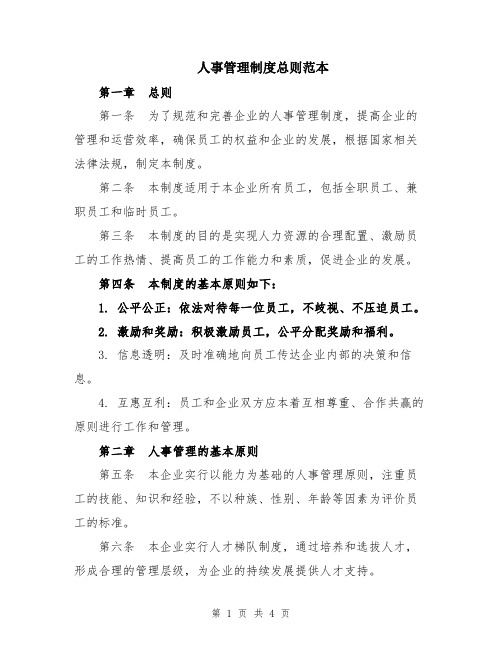 人事管理制度总则范本

第一章　总则

第一条　为了规范和完善企业的人事管理制度，提高企业的管理和运营效率，确保员工的权益和企业的发展，根据国家相关法律法规，制定本制度。

第二条　本制度适用于本企业所有员工，包括全职员工、兼职员工和临时员工。

第三条　本制度的目的是实现人力资源的合理配置、激励员工的工作热情、提高员工的工作能力和素质，促进企业的发展。

第四条　本制度的基本原则如下：

1. 公平公正：依法对待每一位员工，不歧视、不压迫员工。

2. 激励和奖励：积极激励员工，公平分配奖励和福利。

3. 信息透明：及时准确地向员工传达企业内部的决策和信息。

4. 互惠互利：员工和企业双方应本着互相尊重、合作共赢的原则进行工作和管理。

第二章　人事管理的基本原则

第五条　本企业实行以能力为基础的人事管理原则，注重员工的技能、知识和经验，不以种族、性别、年龄等因素为评价员工的标准。

第六条　本企业实行人才梯队制度，通过培养和选拔人才，形成合理的管理层级，为企业的持续发展提供人才支持。

第 1 页 共 4 页